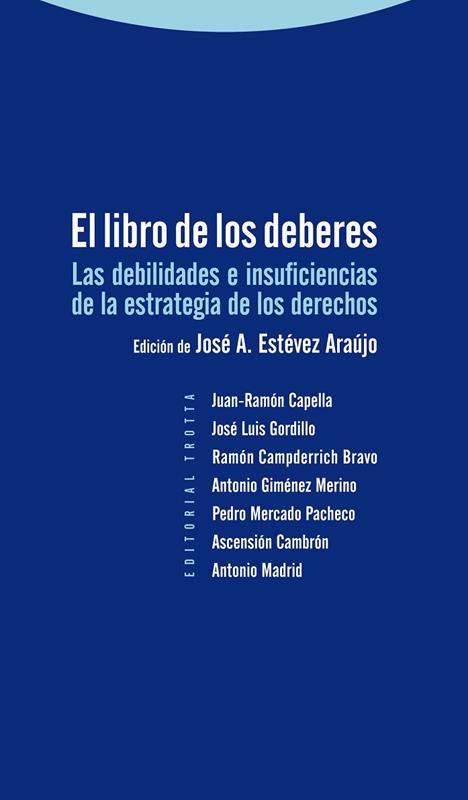 El libro de los deberes

Las debilidades e insuficiencias de la estrategia de los derechos

Edición de José A. Estévez Araújo

EDITORIAL TROTTA

Juan-Ramón Capella
José Luis Gordillo
Ramón Campderrich Bravo
Antonio Giménez Merino
Pedro Mercado Pacheco
Ascensión Cambrón
Antonio Madrid